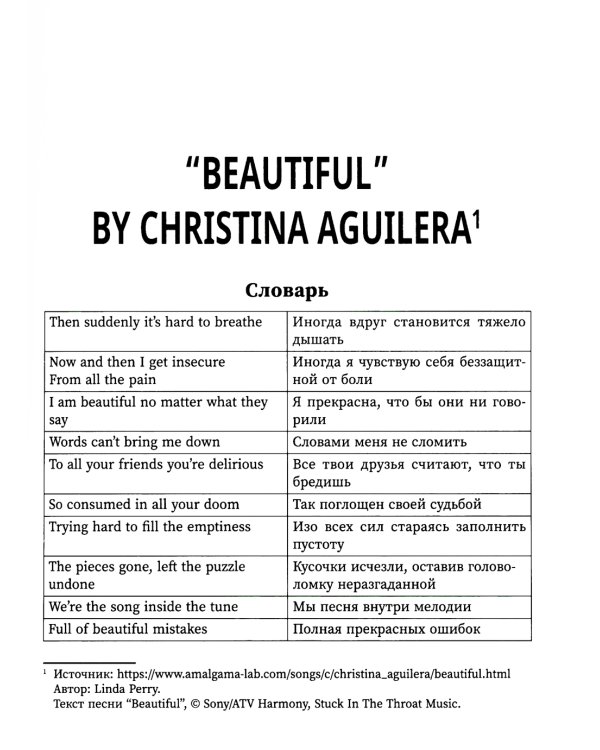 "BEAUTIFUL"
BY CHRISTINA AGUILERA$^{1}$

Словарь

| Then suddenly it's hard to breathe | Иногда вдруг становится тяжело дышать |
|---|---|
| Now and then I get insecure From all the pain | Иногда я чувствую себя беззащитной от боли |
| I am beautiful no matter what they say | Я прекрасна, что бы они ни говорили |
| Words can't bring me down | Словами меня не сломить |
| To all your friends you're delirious | Все твои друзья считают, что ты бредишь |
| So consumed in all your doom | Так поглощен своей судьбой |
| Trying hard to fill the emptiness | Изо всех сил стараясь заполнить пустоту |
| The pieces gone, left the puzzle undone | Кусочки исчезли, оставив головоломку неразгаданной |
| We're the song inside the tune | Мы песня внутри мелодии |
| Full of beautiful mistakes | Полная прекрасных ошибок |

$^{1}$ Источник: https://www.amalgama-lab.com/songs/c/christina_aguilera/beautiful.html
Автор: Linda Perry.
Текст песни "Beautiful", © Sony/ATV Harmony, Stuck In The Throat Music.